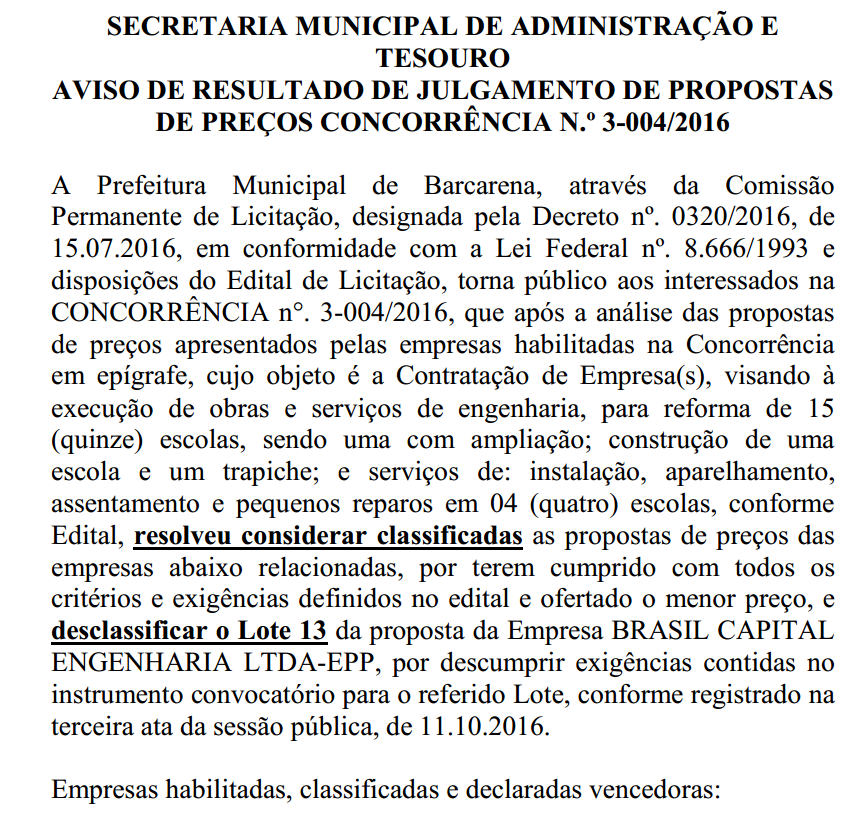 SECRETARIA MUNICIPAL DE ADMINISTRAÇÃO E TESOURO
AVISO DE RESULTADO DE JULGAMENTO DE PROPOSTAS DE PREÇOS CONCORRÊNCIA N.º 3-004/2016

A Prefeitura Municipal de Barcarena, através da Comissão Permanente de Licitação, designada pela Decreto nº. 0320/2016, de 15.07.2016, em conformidade com a Lei Federal nº. 8.666/1993 e disposições do Edital de Licitação, torna público aos interessados na CONCORRÊNCIA n°. 3-004/2016, que após a análise das propostas de preços apresentados pelas empresas habilitadas na Concorrência em epígrafe, cujo objeto é a Contratação de Empresa(s), visando à execução de obras e serviços de engenharia, para reforma de 15 (quinze) escolas, sendo uma com ampliação; construção de uma escola e um trapiche; e serviços de: instalação, aparelhamento, assentamento e pequenos reparos em 04 (quatro) escolas, conforme Edital, resolveu considerar classificadas as propostas de preços das empresas abaixo relacionadas, por terem cumprido com todos os critérios e exigências definidos no edital e ofertado o menor preço, e desclassificar o Lote 13 da proposta da Empresa BRASIL CAPITAL ENGENHARIA LTDA-EPP, por descumprir exigências contidas no instrumento convocatório para o referido Lote, conforme registrado na terceira ata da sessão pública, de 11.10.2016.

Empresas habilitadas, classificadas e declaradas vencedoras: